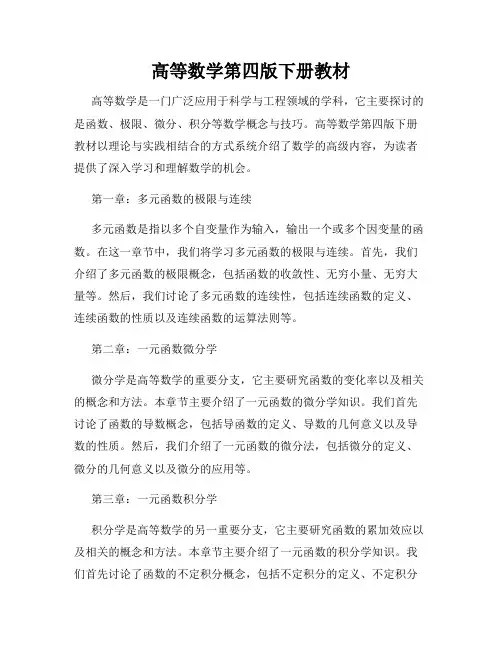 高等数学第四版下册教材

高等数学是一门广泛应用于科学与工程领域的学科，它主要探讨的是函数、极限、微分、积分等数学概念与技巧。高等数学第四版下册教材以理论与实践相结合的方式系统介绍了数学的高级内容，为读者提供了深入学习和理解数学的机会。

第一章：多元函数的极限与连续

多元函数是指以多个自变量作为输入，输出一个或多个因变量的函数。在这一章节中，我们将学习多元函数的极限与连续。首先，我们介绍了多元函数的极限概念，包括函数的收敛性、无穷小量、无穷大量等。然后，我们讨论了多元函数的连续性，包括连续函数的定义、连续函数的性质以及连续函数的运算法则等。

第二章：一元函数微分学

微分学是高等数学的重要分支，它主要研究函数的变化率以及相关的概念和方法。本章节主要介绍了一元函数的微分学知识。我们首先讨论了函数的导数概念，包括导函数的定义、导数的几何意义以及导数的性质。然后，我们介绍了一元函数的微分法，包括微分的定义、微分的几何意义以及微分的应用等。

第三章：一元函数积分学

积分学是高等数学的另一重要分支，它主要研究函数的累加效应以及相关的概念和方法。本章节主要介绍了一元函数的积分学知识。我们首先讨论了函数的不定积分概念，包括不定积分的定义、不定积分